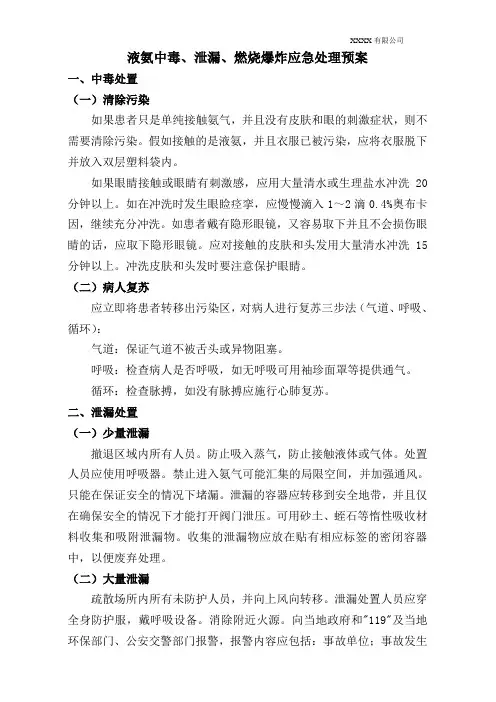 XXXX 有限公司

液氨中毒、泄漏、燃烧爆炸应急处理预案

一、中毒处置

（一）清除污染

如果患者只是单纯接触氨气，并且没有皮肤和眼的刺激症状，则不需要清除污染。假如接触的是液氨，并且衣服已被污染，应将衣服脱下并放入双层塑料袋内。

如果眼睛接触或眼睛有刺激感，应用大量清水或生理盐水冲洗 20 分钟以上。如在冲洗时发生眼睑痉挛，应慢慢滴入 1～2 滴 0.4%奥布卡因，继续充分冲洗。如患者戴有隐形眼镜，又容易取下并且不会损伤眼睛的话，应取下隐形眼镜。应对接触的皮肤和头发用大量清水冲洗 15 分钟以上。冲洗皮肤和头发时要注意保护眼睛。

（二）病人复苏

应立即将患者转移出污染区，对病人进行复苏三步法（气道、呼吸、循环）：

气道：保证气道不被舌头或异物阻塞。

呼吸：检查病人是否呼吸，如无呼吸可用袖珍面罩等提供通气。

循环：检查脉搏，如没有脉搏应施行心肺复苏。

二、泄漏处置

（一）少量泄漏

撤退区域内所有人员。防止吸入蒸气，防止接触液体或气体。处置人员应使用呼吸器。禁止进入氨气可能汇集的局限空间，并加强通风。只能在保证安全的情况下堵漏。泄漏的容器应转移到安全地带，并且仅在确保安全的情况下才能打开阀门泄压。可用砂土、蛭石等惰性吸收材料收集和吸附泄漏物。收集的泄漏物应放在贴有相应标签的密闭容器中，以便废弃处理。

（二）大量泄漏

疏散场所内所有未防护人员，并向上风向转移。泄漏处置人员应穿全身防护服，戴呼吸设备。消除附近火源。向当地政府和"119"及当地环保部门、公安交警部门报警，报警内容应包括：事故单位；事故发生